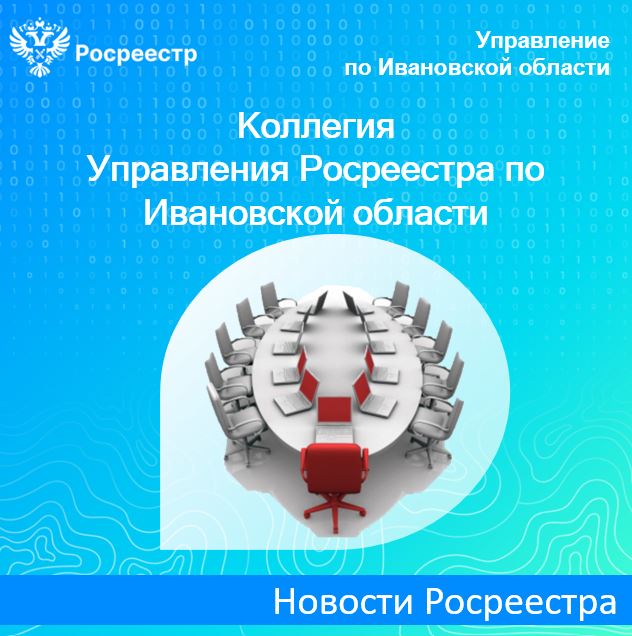 Росреестр

Управление по Ивановской области

Коллегия Управления Росреестра по Ивановской области

Новости Росреестра